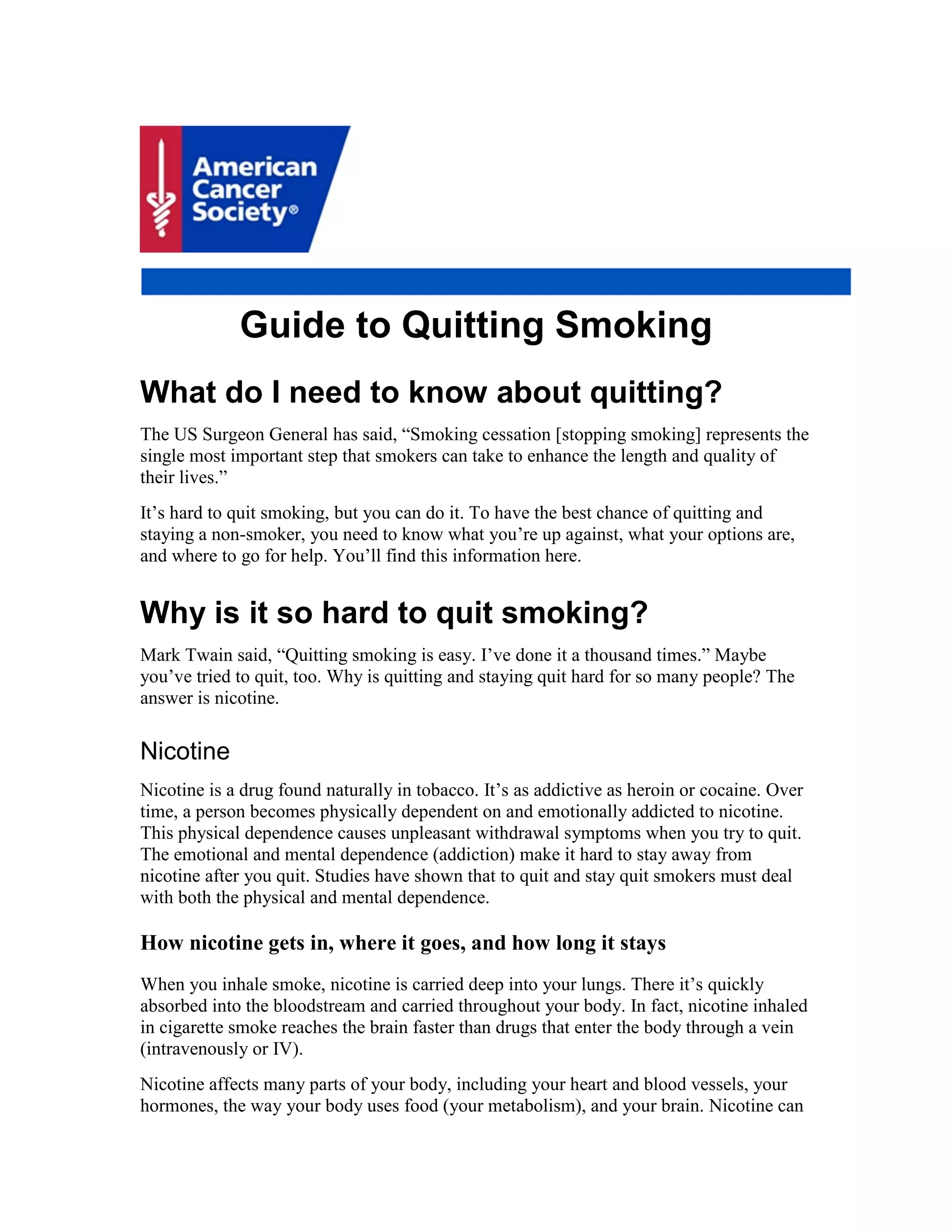 American Cancer Society®

Guide to Quitting Smoking

What do I need to know about quitting?

The US Surgeon General has said, “Smoking cessation [stopping smoking] represents the single most important step that smokers can take to enhance the length and quality of their lives.”

It’s hard to quit smoking, but you can do it. To have the best chance of quitting and staying a non-smoker, you need to know what you’re up against, what your options are, and where to go for help. You’ll find this information here.

Why is it so hard to quit smoking?

Mark Twain said, “Quitting smoking is easy. I’ve done it a thousand times.” Maybe you’ve tried to quit, too. Why is quitting and staying quit hard for so many people? The answer is nicotine.

Nicotine

Nicotine is a drug found naturally in tobacco. It’s as addictive as heroin or cocaine. Over time, a person becomes physically dependent on and emotionally addicted to nicotine. This physical dependence causes unpleasant withdrawal symptoms when you try to quit. The emotional and mental dependence (addiction) make it hard to stay away from nicotine after you quit. Studies have shown that to quit and stay quit smokers must deal with both the physical and mental dependence.

How nicotine gets in, where it goes, and how long it stays

When you inhale smoke, nicotine is carried deep into your lungs. There it’s quickly absorbed into the bloodstream and carried throughout your body. In fact, nicotine inhaled in cigarette smoke reaches the brain faster than drugs that enter the body through a vein (intravenously or IV).

Nicotine affects many parts of your body, including your heart and blood vessels, your hormones, the way your body uses food (your metabolism), and your brain. Nicotine can